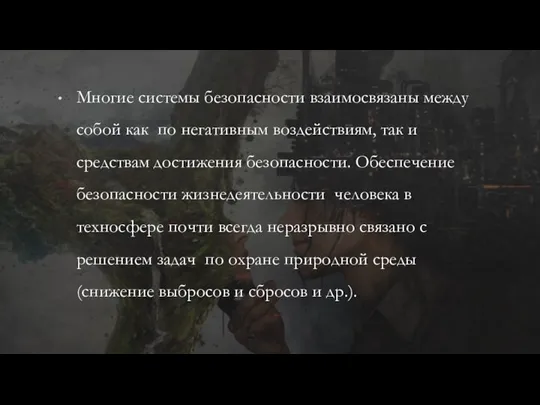 • Многие системы безопасности взаимосвязаны между собой как по негативным воздействиям, так и средствам достижения безопасности. Обеспечение безопасности жизнедеятельности человека в техносфере почти всегда неразрывно связано с решением задач по охране природной среды (снижение выбросов и сбросов и др.).